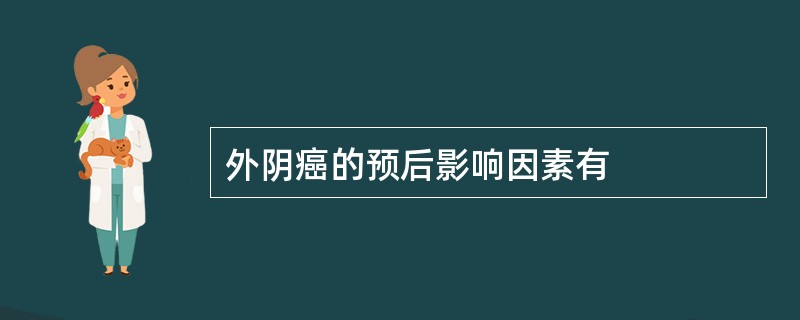 外阴癌的预后影响因素有